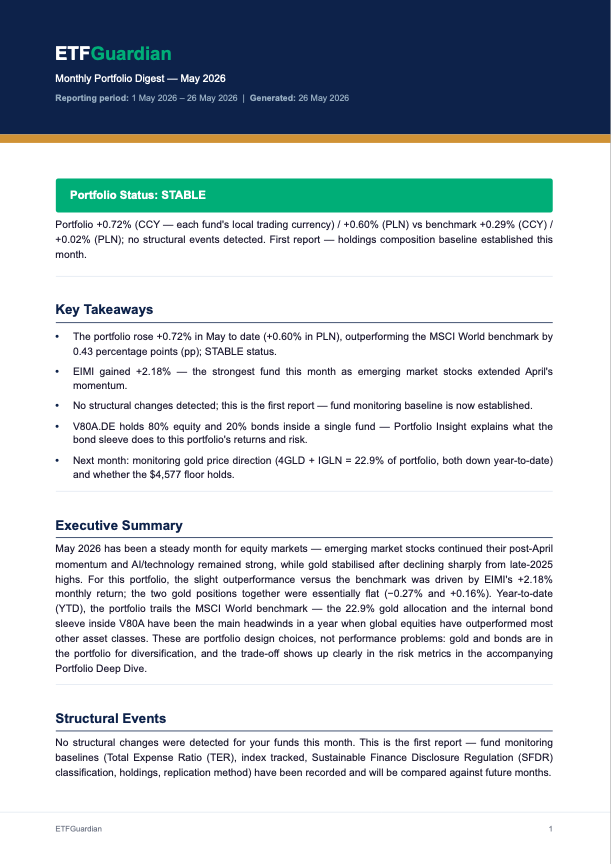 ETFGuardian

Monthly Portfolio Digest — May 2026

Reporting period: 1 May 2026 – 26 May 2026 | Generated: 26 May 2026

Portfolio Status: STABLE

Portfolio +0.72% (CCY — each fund's local trading currency) / +0.60% (PLN) vs benchmark +0.29% (CCY) / +0.02% (PLN); no structural events detected. First report — holdings composition baseline established this month.

Key Takeaways

• The portfolio rose +0.72% in May to date (+0.60% in PLN), outperforming the MSCI World benchmark by 0.43 percentage points (pp); STABLE status.

• EIMI gained +2.18% — the strongest fund this month as emerging market stocks extended April's momentum.

• No structural changes detected; this is the first report — fund monitoring baseline is now established.

• V80A.DE holds 80% equity and 20% bonds inside a single fund — Portfolio Insight explains what the bond sleeve does to this portfolio's returns and risk.

• Next month: monitoring gold price direction (4GLD + IGLN = 22.9% of portfolio, both down year-to-date) and whether the $4,577 floor holds.

Executive Summary

May 2026 has been a steady month for equity markets — emerging market stocks continued their post-April momentum and AI/technology remained strong, while gold stabilised after declining sharply from late-2025 highs. For this portfolio, the slight outperformance versus the benchmark was driven by EIMI's +2.18% monthly return; the two gold positions together were essentially flat (−0.27% and +0.16%). Year-to-date (YTD), the portfolio trails the MSCI World benchmark — the 22.9% gold allocation and the internal bond sleeve inside V80A have been the main headwinds in a year when global equities have outperformed most other asset classes. These are portfolio design choices, not performance problems: gold and bonds are in the portfolio for diversification, and the trade-off shows up clearly in the risk metrics in the accompanying Portfolio Deep Dive.

Structural Events

No structural changes were detected for your funds this month. This is the first report — fund monitoring baselines (Total Expense Ratio (TER), index tracked, Sustainable Finance Disclosure Regulation (SFDR) classification, holdings, replication method) have been recorded and will be compared against future months.

ETFGuardian

1